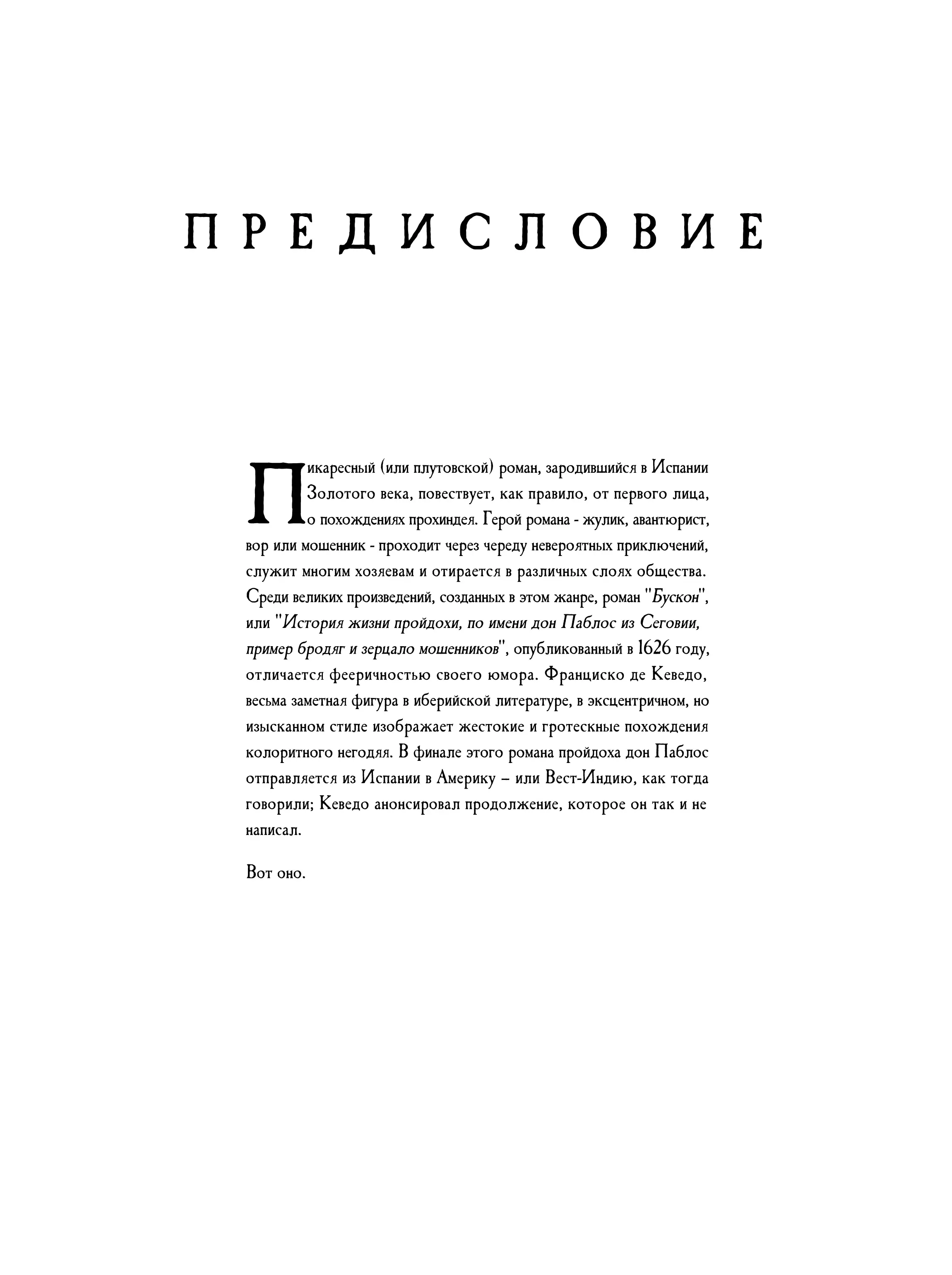 ПРЕДИСЛОВИЕ

Пикаресный (или плутовской) роман, зародившийся в Испании Золотого века, повествует, как правило, от первого лица, о похождениях прохиндея. Герой романа - жулик, авантюрист, вор или мошенник - проходит через череду невероятных приключений, служит многим хозяевам и отирается в различных слоях общества. Среди великих произведений, созданных в этом жанре, роман "Бускон", или "История жизни пройдохи, по имени дон Паблос из Сеговии, пример бродяг и зерцало мошенников", опубликованный в 1626 году, отличается фееричностью своего юмора. Франциско де Кеведо, весьма заметная фигура в иберийской литературе, в эксцентричном, но изысканном стиле изображает жестокие и гротескные похождения колоритного негодяя. В финале этого романа пройдоха дон Паблос отправляется из Испании в Америку – или Вест-Индию, как тогда говорили; Кеведо анонсировал продолжение, которое он так и не написал.

Вот оно.